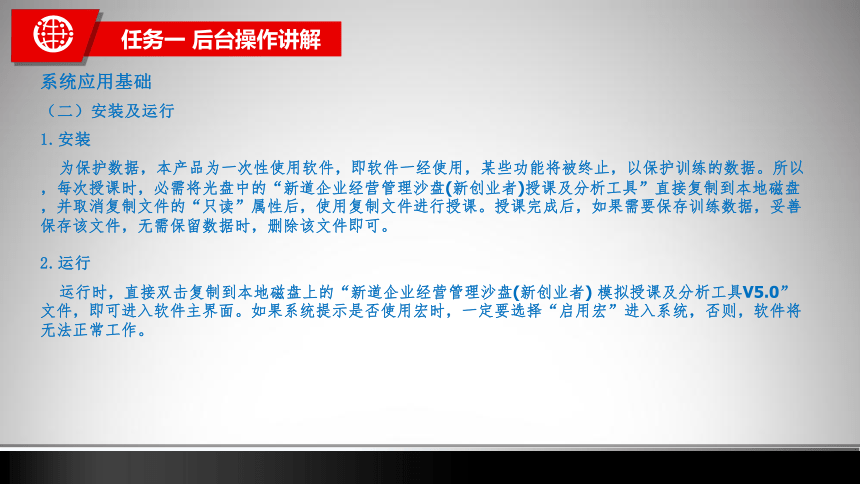 任务一 后台操作讲解

系统应用基础

（二）安装及运行

1.安装

为保护数据，本产品为一次性使用软件，即软件一经使用，某些功能将被终止，以保护训练的数据。所以，每次授课时，必需将光盘中的“新道企业经营管理沙盘(新创业者)授课及分析工具”直接复制到本地磁盘，并取消复制文件的“只读”属性后，使用复制文件进行授课。授课完成后，如果需要保存训练数据，妥善保存该文件，无需保留数据时，删除该文件即可。

2.运行

运行时，直接双击复制到本地磁盘上的“新道企业经营管理沙盘(新创业者) 模拟授课及分析工具V5.0”文件，即可进入软件主界面。如果系统提示是否使用宏时，一定要选择“启用宏”进入系统，否则，软件将无法正常工作。